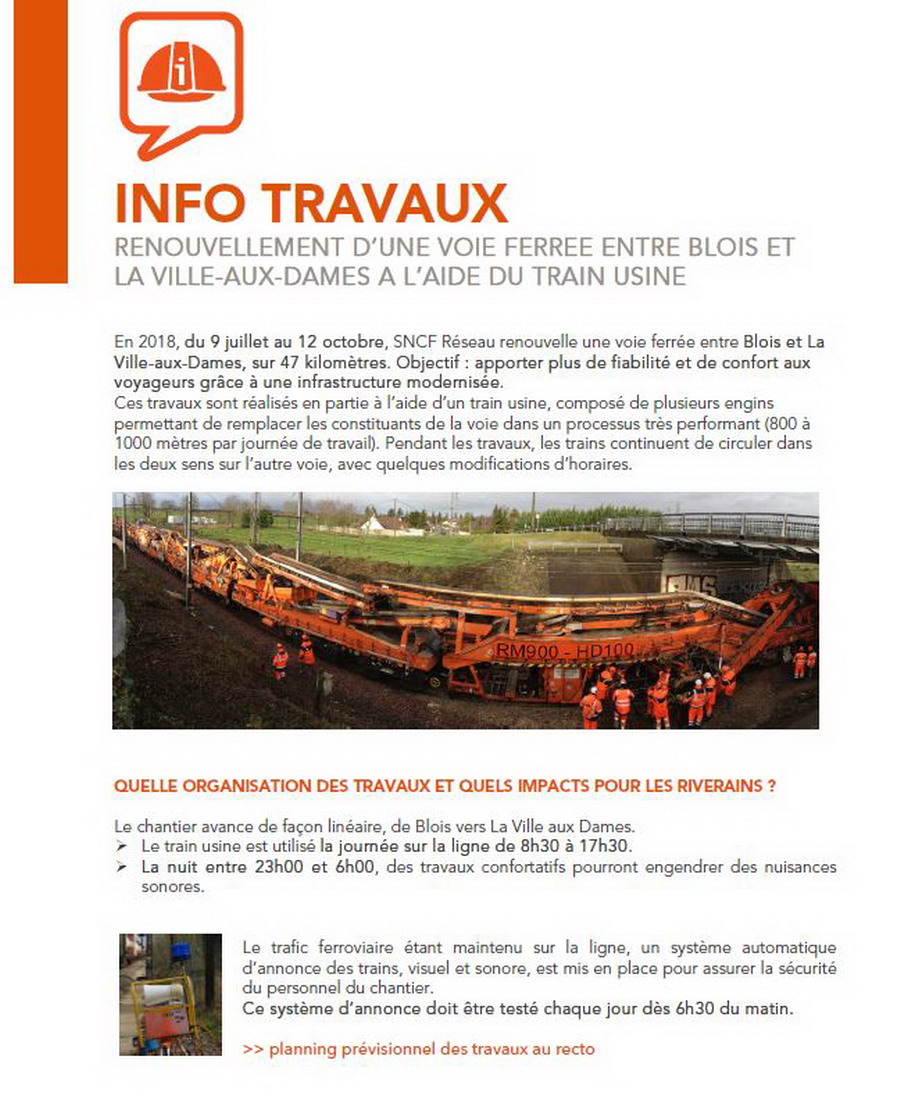 INFO TRAVAUX

RENOUVELLEMENT D'UNE VOIE FERREE ENTRE BLOIS ET LA VILLE-AUX-DAMES A L'AIDE DU TRAIN USINE

En 2018, du 9 juillet au 12 octobre, SNCF Réseau renouvelle une voie ferrée entre Blois et La Ville-aux-Dames, sur 47 kilomètres. Objectif : apporter plus de fiabilité et de confort aux voyageurs grâce à une infrastructure modernisée.
Ces travaux sont réalisés en partie à l'aide d'un train usine, composé de plusieurs engins permettant de remplacer les constituants de la voie dans un processus très performant (800 à 1000 mètres par journée de travail). Pendant les travaux, les trains continuent de circuler dans les deux sens sur l'autre voie, avec quelques modifications d'horaires.

RM900 - HD100

QUELLE ORGANISATION DES TRAVAUX ET QUELS IMPACTS POUR LES RIVERAINS ?

Le chantier avance de façon linéaire, de Blois vers La Ville aux Dames.
➢ Le train usine est utilisé la journée sur la ligne de 8h30 à 17h30.
➢ La nuit entre 23h00 et 6h00, des travaux confortatifs pourront engendrer des nuisances sonores.

Le trafic ferroviaire étant maintenu sur la ligne, un système automatique d'annonce des trains, visuel et sonore, est mis en place pour assurer la sécurité du personnel du chantier.
Ce système d'annonce doit être testé chaque jour dès 6h30 du matin.

>> planning prévisionnel des travaux au recto